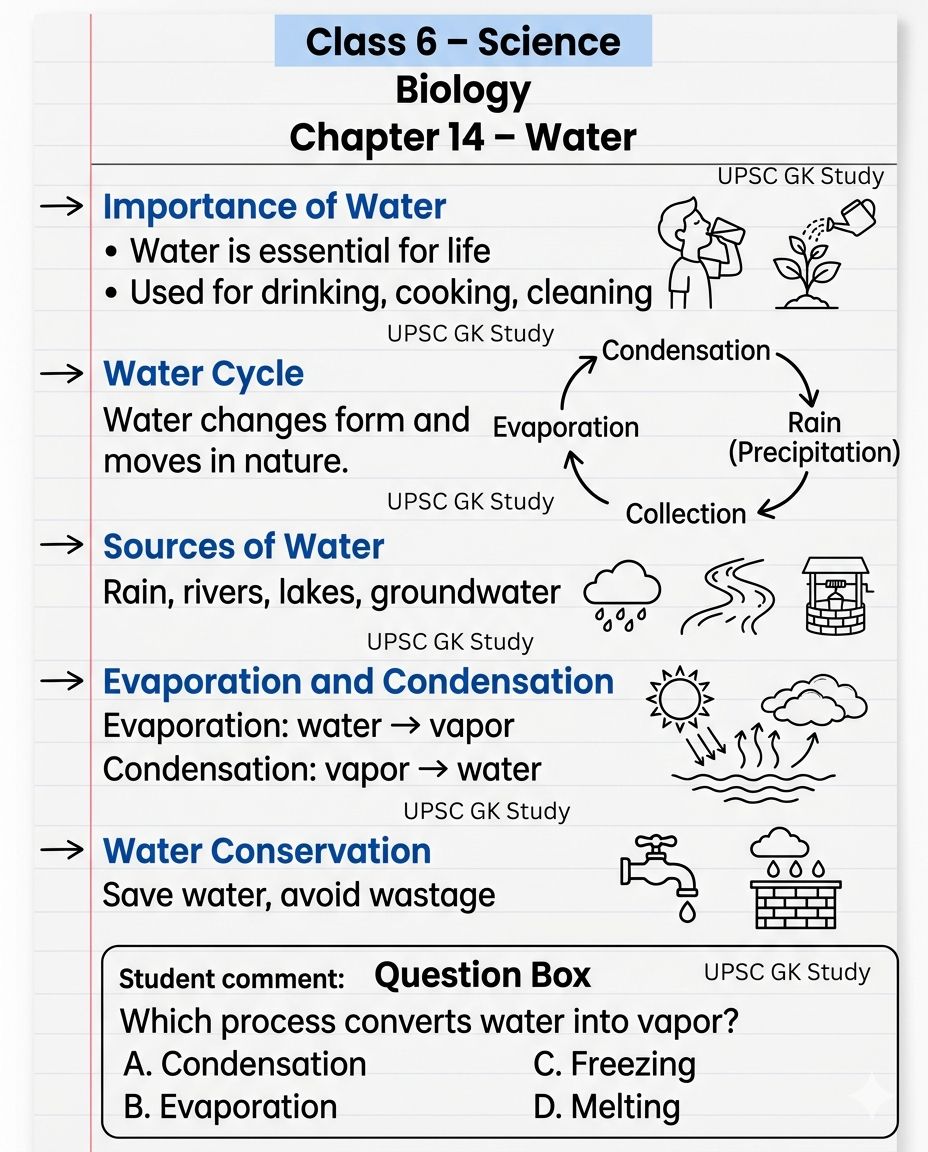 Class 6 – Science
Biology
Chapter 14 – Water

UPSC GK Study

→ Importance of Water
• Water is essential for life
• Used for drinking, cooking, cleaning

UPSC GK Study

→ Water Cycle
Water changes form and moves in nature.

Condensation
Rain (Precipitation)
Collection
Evaporation

UPSC GK Study

→ Sources of Water
Rain, rivers, lakes, groundwater

UPSC GK Study

→ Evaporation and Condensation
Evaporation: water → vapor
Condensation: vapor → water

UPSC GK Study

→ Water Conservation
Save water, avoid wastage

Student comment: Question Box UPSC GK Study
Which process converts water into vapor?
A. Condensation
B. Evaporation
C. Freezing
D. Melting